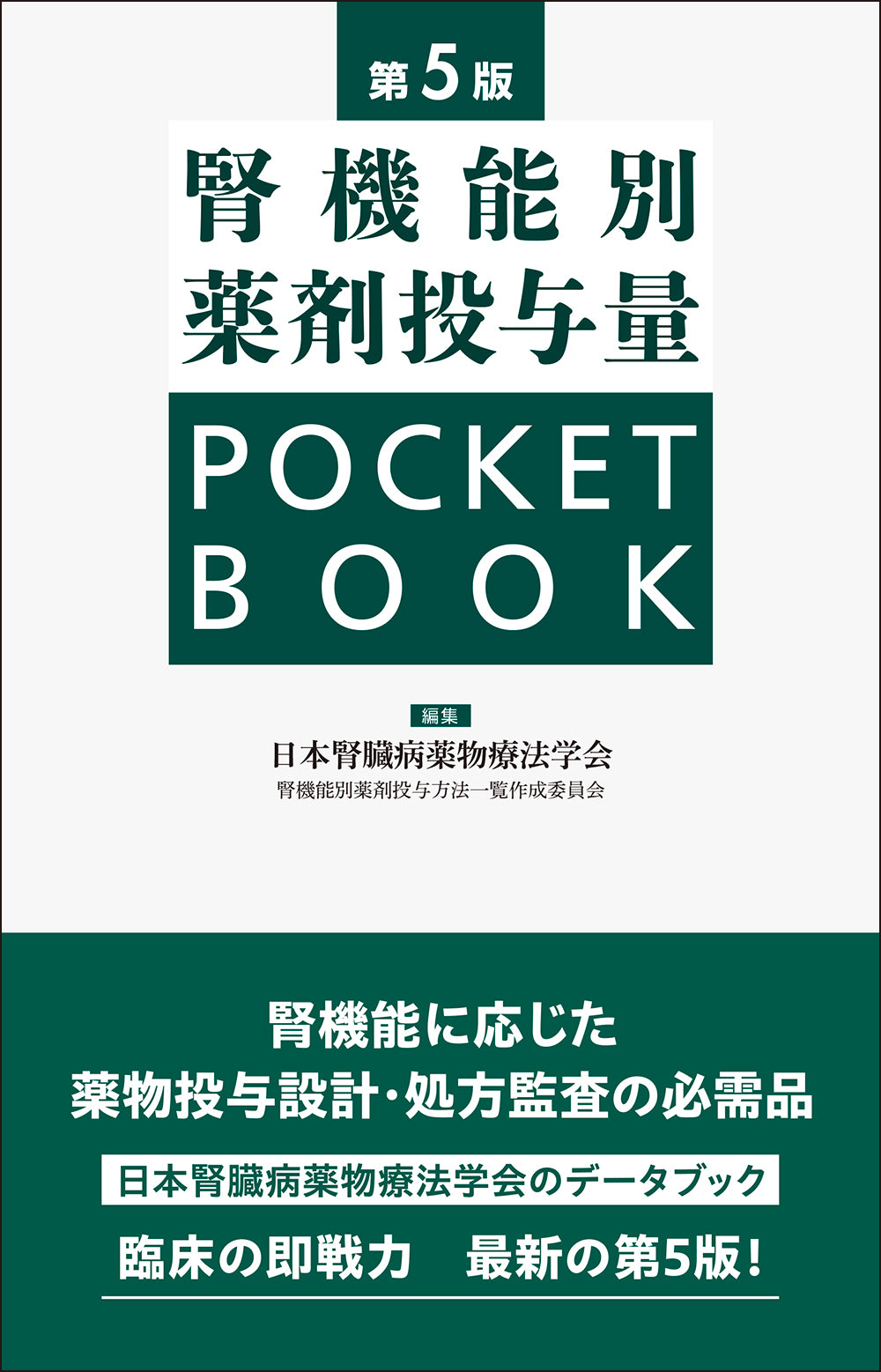 第5版

腎機能別
薬剤投与量

POCKET
BOOK

編集
日本腎臓病薬物療法学会
腎機能別薬剤投与方法一覧作成委員会

腎機能に応じた
薬物投与設計・処方監査の必需品

日本腎臓病薬物療法学会のデータブック

臨床の即戦力　最新の第5版！